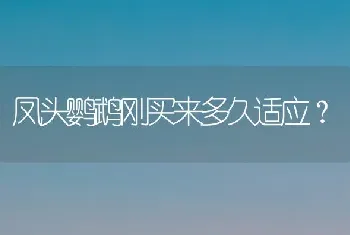 凤头鹦鹉刚买来多久适应？